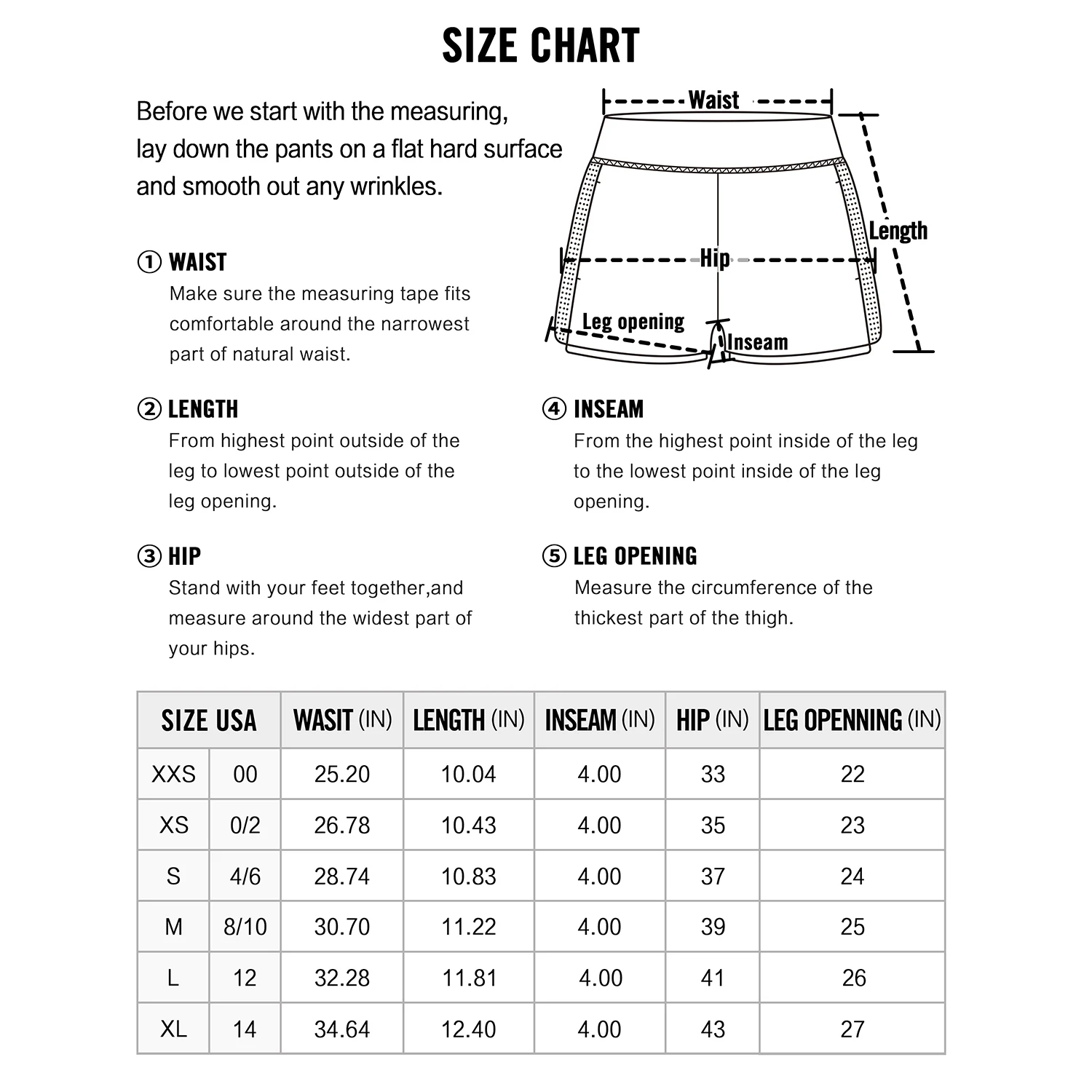 SIZE CHART

Before we start with the measuring, lay down the pants on a flat hard surface and smooth out any wrinkles.

Waist

Length

Hip

Leg opening

Inseam

① WAIST
Make sure the measuring tape fits comfortable around the narrowest part of natural waist.

② LENGTH
From highest point outside of the leg to lowest point outside of the leg opening.

③ HIP
Stand with your feet together,and measure around the widest part of your hips.

④ INSEAM
From the highest point inside of the leg to the lowest point inside of the leg opening.

⑤ LEG OPENING
Measure the circumference of the thickest part of the thigh.

| SIZE USA | | WASIT (IN) | LENGTH (IN) | INSEAM (IN) | HIP (IN) | LEG OPENNING (IN) |
|---|---|---|---|---|---|---|
| XXS | 00 | 25.20 | 10.04 | 4.00 | 33 | 22 |
| XS | 0/2 | 26.78 | 10.43 | 4.00 | 35 | 23 |
| S | 4/6 | 28.74 | 10.83 | 4.00 | 37 | 24 |
| M | 8/10 | 30.70 | 11.22 | 4.00 | 39 | 25 |
| L | 12 | 32.28 | 11.81 | 4.00 | 41 | 26 |
| XL | 14 | 34.64 | 12.40 | 4.00 | 43 | 27 |